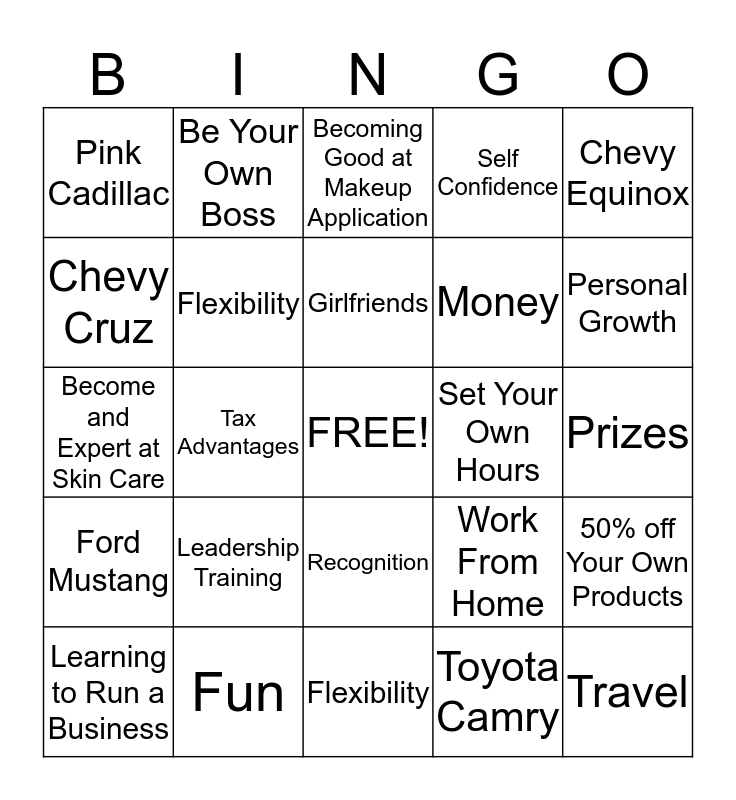 | B | I | N | G | O |
|---|---|---|---|---|
| Pink Cadillac | Be Your Own Boss | Becoming Good at Makeup Application | Self Confidence | Chevy Equinox |
| Chevy Cruz | Flexibility | Girlfriends | Money | Personal Growth |
| Become and Expert at Skin Care | Tax Advantages | FREE! | Set Your Own Hours | Prizes |
| Ford Mustang | Leadership Training | Recognition | Work From Home | 50% off Your Own Products |
| Learning to Run a Business | Fun | Flexibility | Toyota Camry | Travel |